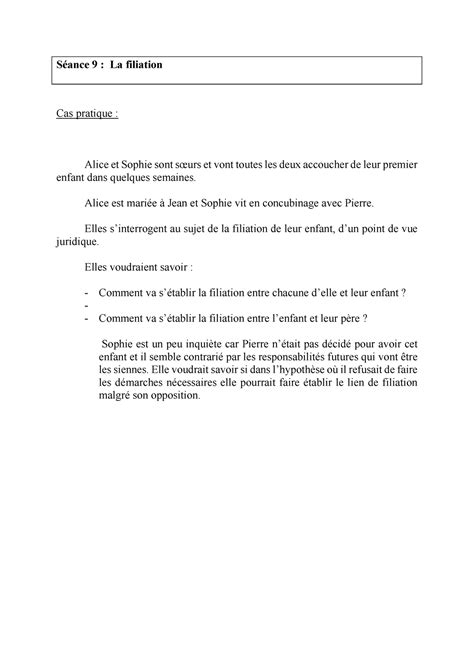 Séance 9 : La filiation

Cas pratique :

Alice et Sophie sont sœurs et vont toutes les deux accoucher de leur premier enfant dans quelques semaines.

Alice est mariée à Jean et Sophie vit en concubinage avec Pierre.

Elles s'interrogent au sujet de la filiation de leur enfant, d'un point de vue juridique.

Elles voudraient savoir :

- Comment va s'établir la filiation entre chacune d'elle et leur enfant ?
-
- Comment va s'établir la filiation entre l'enfant et leur père ?

Sophie est un peu inquiète car Pierre n'était pas décidé pour avoir cet enfant et il semble contrarié par les responsabilités futures qui vont être les siennes. Elle voudrait savoir si dans l'hypothèse où il refusait de faire les démarches nécessaires elle pourrait faire établir le lien de filiation malgré son opposition.